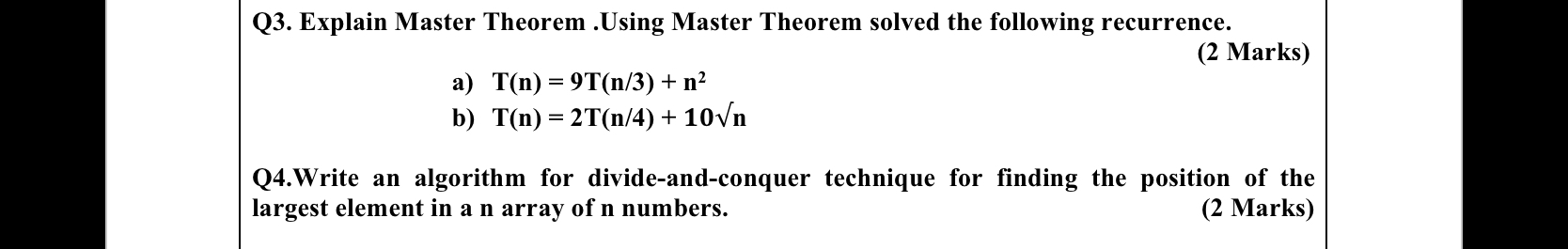 Q3. Explain Master Theorem .Using Master Theorem solved the following recurrence.

(2 Marks)

a) $T(n) = 9T(n/3) + n^2$

b) $T(n) = 2T(n/4) + 10\sqrt{n}$

Q4.Write an algorithm for divide-and-conquer technique for finding the position of the largest element in a n array of n numbers. (2 Marks)